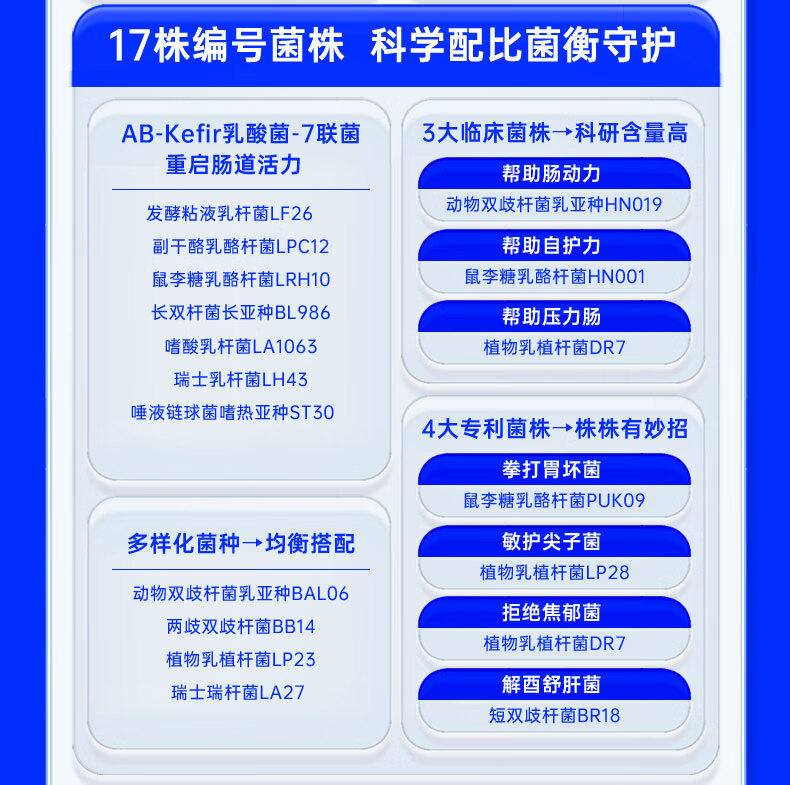 17株编号菌株 科学配比菌衡守护

AB-Kefir乳酸菌-7联菌
重启肠道活力

发酵粘液乳杆菌LF26
副干酪乳酪杆菌LPC12
鼠李糖乳酪杆菌LRH10
长双杆菌长亚种BL986
嗜酸乳杆菌LA1063
瑞士乳杆菌LH43
唾液链球菌嗜热亚种ST30

多样化菌种→均衡搭配

动物双歧杆菌乳亚种BAL06
两歧双歧杆菌BB14
植物乳植杆菌LP23
瑞士瑞杆菌LA27

3大临床菌株→科研含量高

帮助肠动力
动物双歧杆菌乳亚种HN019

帮助自护力
鼠李糖乳酪杆菌HN001

帮助压力肠
植物乳植杆菌DR7

4大专利菌株→株株有妙招

拳打胃坏菌
鼠李糖乳酪杆菌PUK09

敏护尖子菌
植物乳植杆菌LP28

拒绝焦郁菌
植物乳植杆菌DR7

解酉舒肝菌
短双歧杆菌BR18